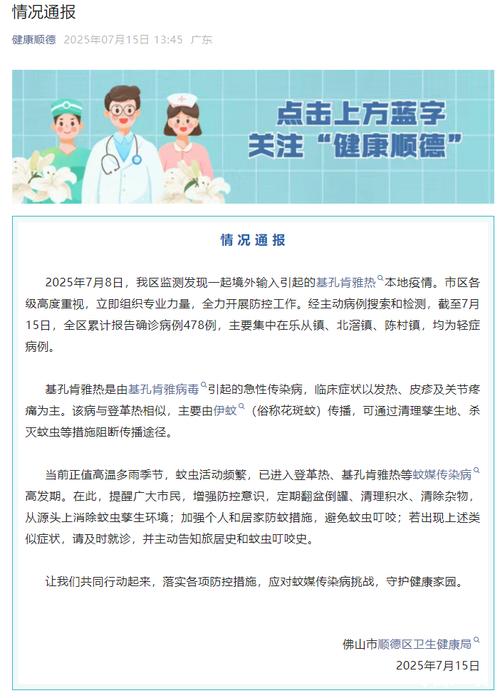 情况通报

健康顺德 2025年07月15日 13:45 广东

点击上方蓝字
关注“健康顺德”

情况通报

2025年7月8日，我区监测发现一起境外输入引起的基孔肯雅热本地疫情。市区各级高度重视，立即组织专业力量，全力开展防控工作。经主动病例搜索和检测，截至7月15日，全区累计报告确诊病例478例，主要集中在乐从镇、北滘镇、陈村镇，均为轻症病例。

基孔肯雅热是由基孔肯雅病毒引起的急性传染病，临床症状以发热、皮疹及关节疼痛为主。该病与登革热相似，主要由伊蚊（俗称花斑蚊）传播，可通过清理孳生地、杀灭蚊虫等措施阻断传播途径。

当前正值高温多雨季节，蚊虫活动频繁，已进入登革热、基孔肯雅热等蚊媒传染病高发期。在此，提醒广大市民，增强防控意识，定期翻盆倒罐、清理积水、清除杂物，从源头上消除蚊虫孳生环境；加强个人和居家防蚊措施，避免蚊虫叮咬；若出现上述类似症状，请及时就诊，并主动告知旅居史和蚊虫叮咬史。

让我们共同行动起来，落实各项防控措施，应对蚊媒传染病挑战，守护健康家园。

佛山市顺德区卫生健康局
2025年7月15日